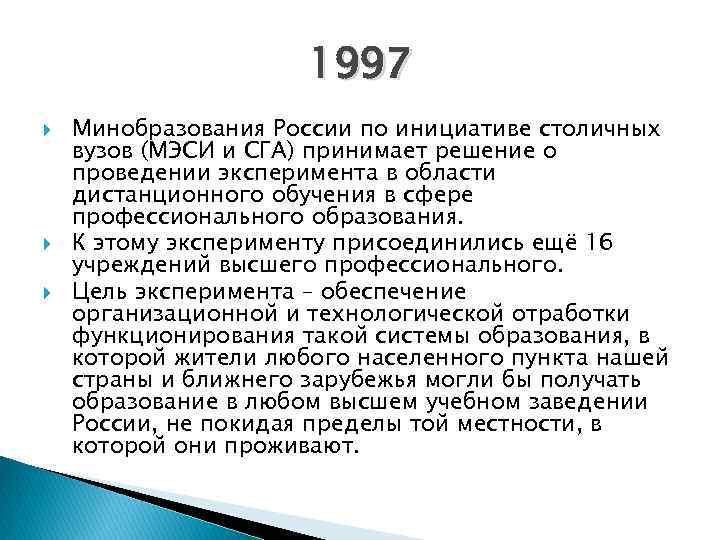 1997

Минобразования России по инициативе столичных вузов (МЭСИ и СГА) принимает решение о проведении эксперимента в области дистанционного обучения в сфере профессионального образования.

К этому эксперименту присоединились ещё 16 учреждений высшего профессионального.

Цель эксперимента – обеспечение организационной и технологической отработки функционирования такой системы образования, в которой жители любого населенного пункта нашей страны и ближнего зарубежья могли бы получать образование в любом высшем учебном заведении России, не покидая пределы той местности, в которой они проживают.